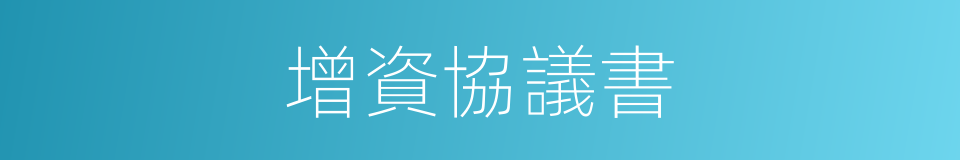 增資協議書